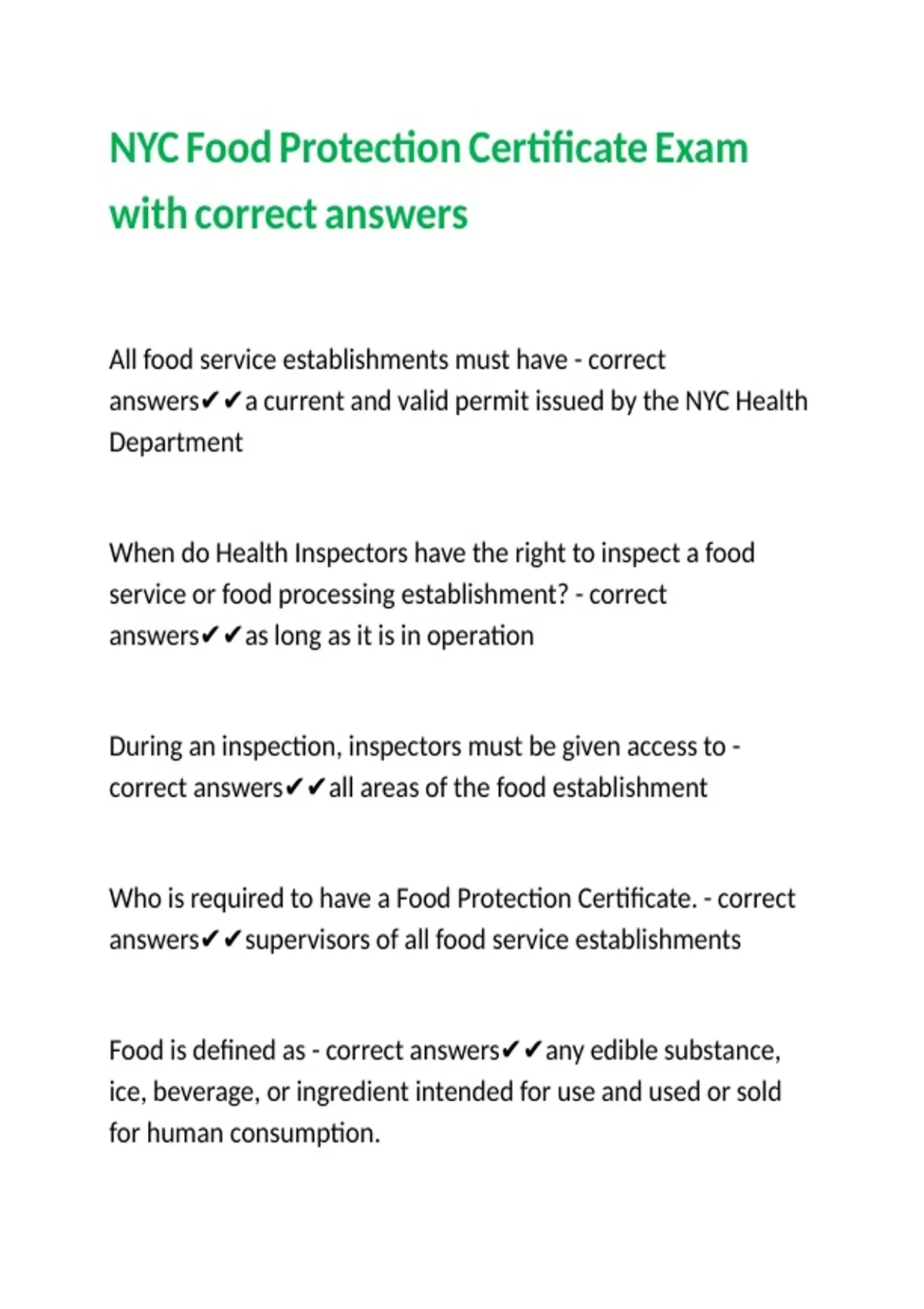 NYC Food Protection Certificate Exam with correct answers

All food service establishments must have - correct answers✔✔a current and valid permit issued by the NYC Health Department

When do Health Inspectors have the right to inspect a food service or food processing establishment? - correct answers✔✔as long as it is in operation

During an inspection, inspectors must be given access to - correct answers✔✔all areas of the food establishment

Who is required to have a Food Protection Certificate. - correct answers✔✔supervisors of all food service establishments

Food is defined as - correct answers✔✔any edible substance, ice, beverage, or ingredient intended for use and used or sold for human consumption.